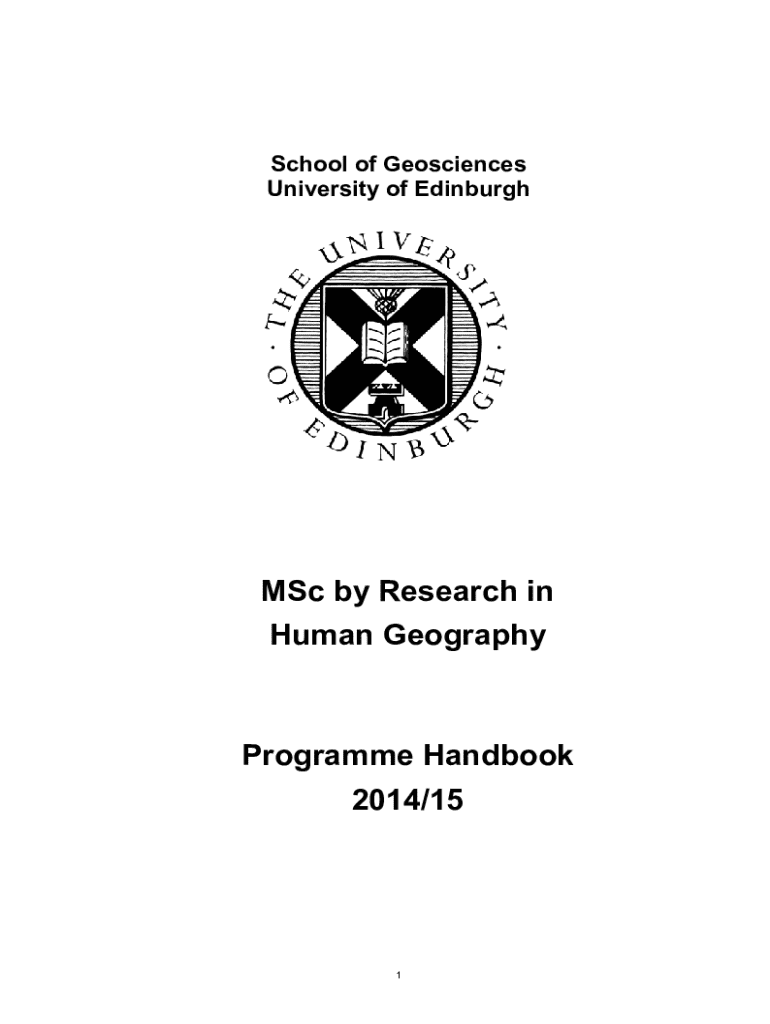 School of Geosciences
University of Edinburgh

THE UNIVERSITY OF EDINBURGH

MSc by Research in
Human Geography

Programme Handbook
2014/15

1